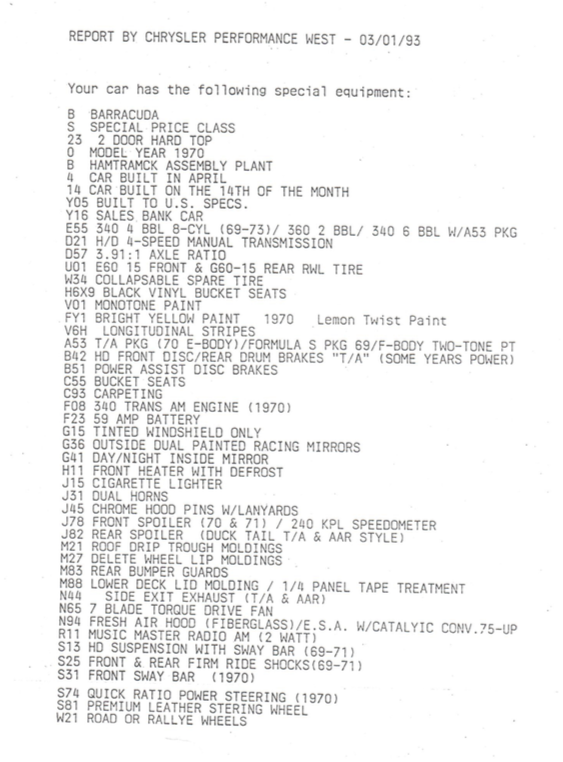 REPORT BY CHRYSLER PERFORMANCE WEST - 03/01/93

Your car has the following special equipment:

B BARRACUDA
S SPECIAL PRICE CLASS
23 2 DOOR HARD TOP
0 MODEL YEAR 1970
B HAMTRAMCK ASSEMBLY PLANT
4 CAR BUILT IN APRIL
14 CAR BUILT ON THE 14TH OF THE MONTH
Y05 BUILT TO U.S. SPECS.
Y16 SALES BANK CAR
E55 340 4 BBL 8-CYL (69-73)/ 360 2 BBL/ 340 6 BBL W/A53 PKG
D21 H/D 4-SPEED MANUAL TRANSMISSION
D57 3.91:1 AXLE RATIO
U01 E60 15 FRONT & G60-15 REAR RWL TIRE
W34 COLLAPSABLE SPARE TIRE
H6X9 BLACK VINYL BUCKET SEATS
V01 MONOTONE PAINT
FY1 BRIGHT YELLOW PAINT 1970 Lemon Twist Paint
V6H LONGITUDINAL STRIPES
A53 T/A PKG (70 E-BODY)/FORMULA S PKG 69/F-BODY TWO-TONE PT
B42 HD FRONT DISC/REAR DRUM BRAKES "T/A" (SOME YEARS POWER)
B51 POWER ASSIST DISC BRAKES
C55 BUCKET SEATS
C93 CARPETING
F08 340 TRANS AM ENGINE (1970)
F23 59 AMP BATTERY
G15 TINTED WINDSHIELD ONLY
G36 OUTSIDE DUAL PAINTED RACING MIRRORS
G41 DAY/NIGHT INSIDE MIRROR
H11 FRONT HEATER WITH DEFROST
J15 CIGARETTE LIGHTER
J31 DUAL HORNS
J45 CHROME HOOD PINS W/LANYARDS
J78 FRONT SPOILER (70 & 71) / 240 KPL SPEEDOMETER
J82 REAR SPOILER (DUCK TAIL T/A & AAR STYLE)
M21 ROOF DRIP TROUGH MOLDINGS
M27 DELETE WHEEL LIP MOLDINGS
M83 REAR BUMPER GUARDS
M88 LOWER DECK LID MOLDING / 1/4 PANEL TAPE TREATMENT
N44 SIDE EXIT EXHAUST (T/A & AAR)
N65 7 BLADE TORQUE DRIVE FAN
N94 FRESH AIR HOOD (FIBERGLASS)/E.S.A. W/CATALYIC CONV.75-UP
R11 MUSIC MASTER RADIO AM (2 WATT)
S13 HD SUSPENSION WITH SWAY BAR (69-71)
S25 FRONT & REAR FIRM RIDE SHOCKS(69-71)
S31 FRONT SWAY BAR (1970)
S74 QUICK RATIO POWER STEERING (1970)
S81 PREMIUM LEATHER STERING WHEEL
W21 ROAD OR RALLYE WHEELS